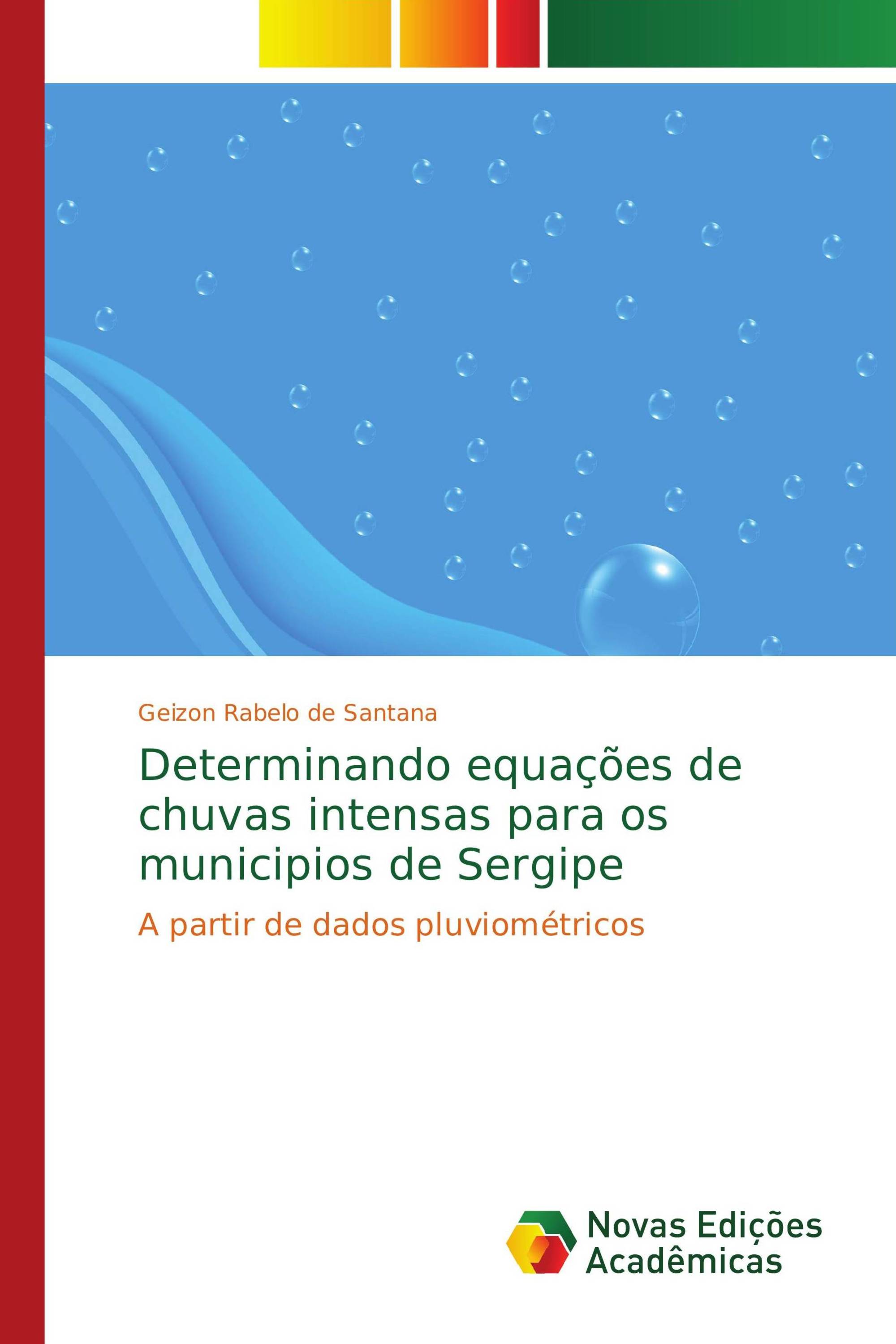 Geizon Rabelo de Santana

Determinando equações de chuvas intensas para os municipios de Sergipe

A partir de dados pluviométricos

Novas Edições Acadêmicas